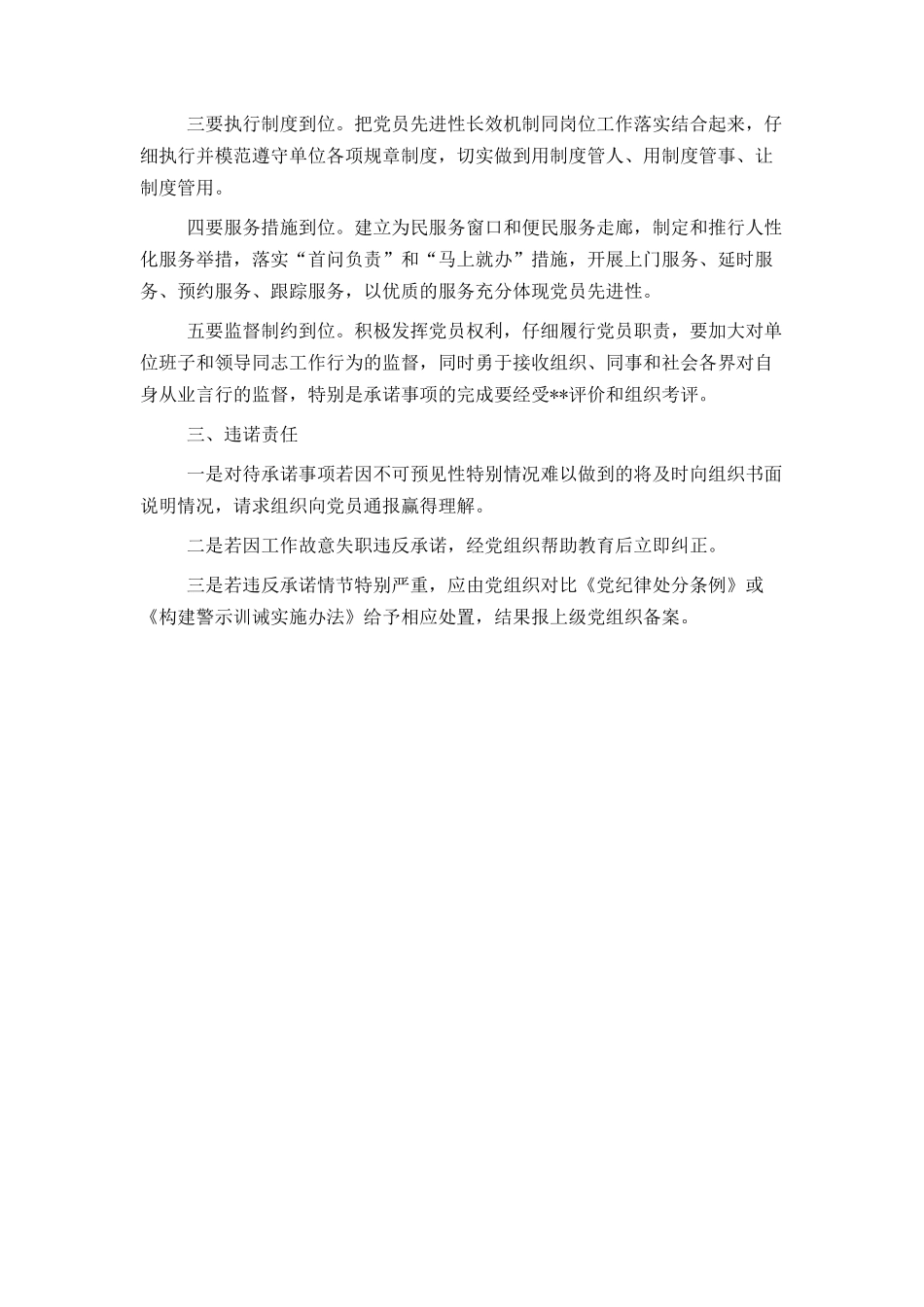 三要执行制度到位。把党员先进性长效机制同岗位工作落实结合起来，仔细执行并模范遵守单位各项规章制度，切实做到用制度管人、用制度管事、让制度管用。

四要服务措施到位。建立为民服务窗口和便民服务走廊，制定和推行人性化服务举措，落实“首问负责”和“马上就办”措施，开展上门服务、延时服务、预约服务、跟踪服务，以优质的服务充分体现党员先进性。

五要监督制约到位。积极发挥党员权利，仔细履行党员职责，要加大对单位班子和领导同志工作行为的监督，同时勇于接收组织、同事和社会各界对自身从业言行的监督，特别是承诺事项的完成要经受**评价和组织考评。

三、违诺责任

一是对待承诺事项若因不可预见性特别情况难以做到的将及时向组织书面说明情况，请求组织向党员通报赢得理解。

二是若因工作故意失职违反承诺，经党组织帮助教育后立即纠正。

三是若违反承诺情节特别严重，应由党组织对比《党纪律处分条例》或《构建警示训诫实施办法》给予相应处置，结果报上级党组织备案。